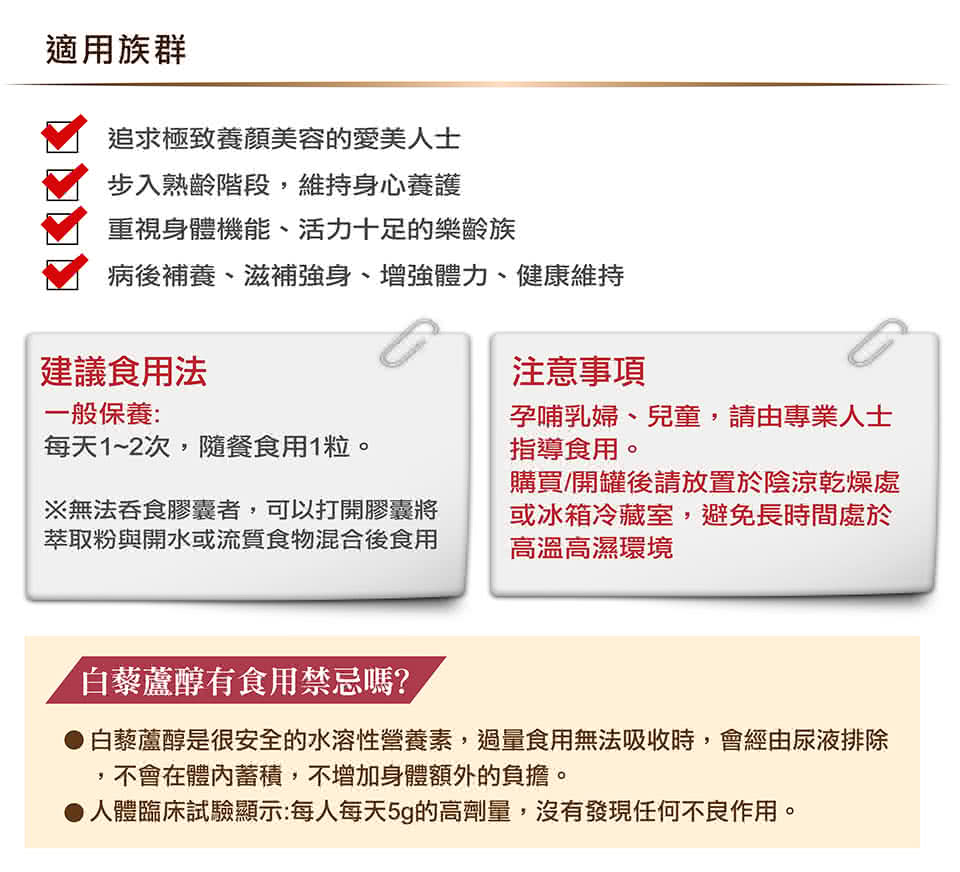 適用族群

追求極致養顏美容的愛美人士

步入熟齡階段，維持身心養護

重視身體機能、活力十足的樂齡族

病後補養、滋補強身、增強體力、健康維持

建議食用法

一般保養:
每天1~2次，隨餐食用1粒。

※無法吞食膠囊者，可以打開膠囊將萃取粉與開水或流質食物混合後食用

注意事項

孕哺乳婦、兒童，請由專業人士指導食用。
購買/開罐後請放置於陰涼乾燥處或冰箱冷藏室，避免長時間處於高溫高濕環境

白藜蘆醇有食用禁忌嗎?

● 白藜蘆醇是很安全的水溶性營養素，過量食用無法吸收時，會經由尿液排除，不會在體內蓄積，不增加身體額外的負擔。

● 人體臨床試驗顯示:每人每天5g的高劑量，沒有發現任何不良作用。